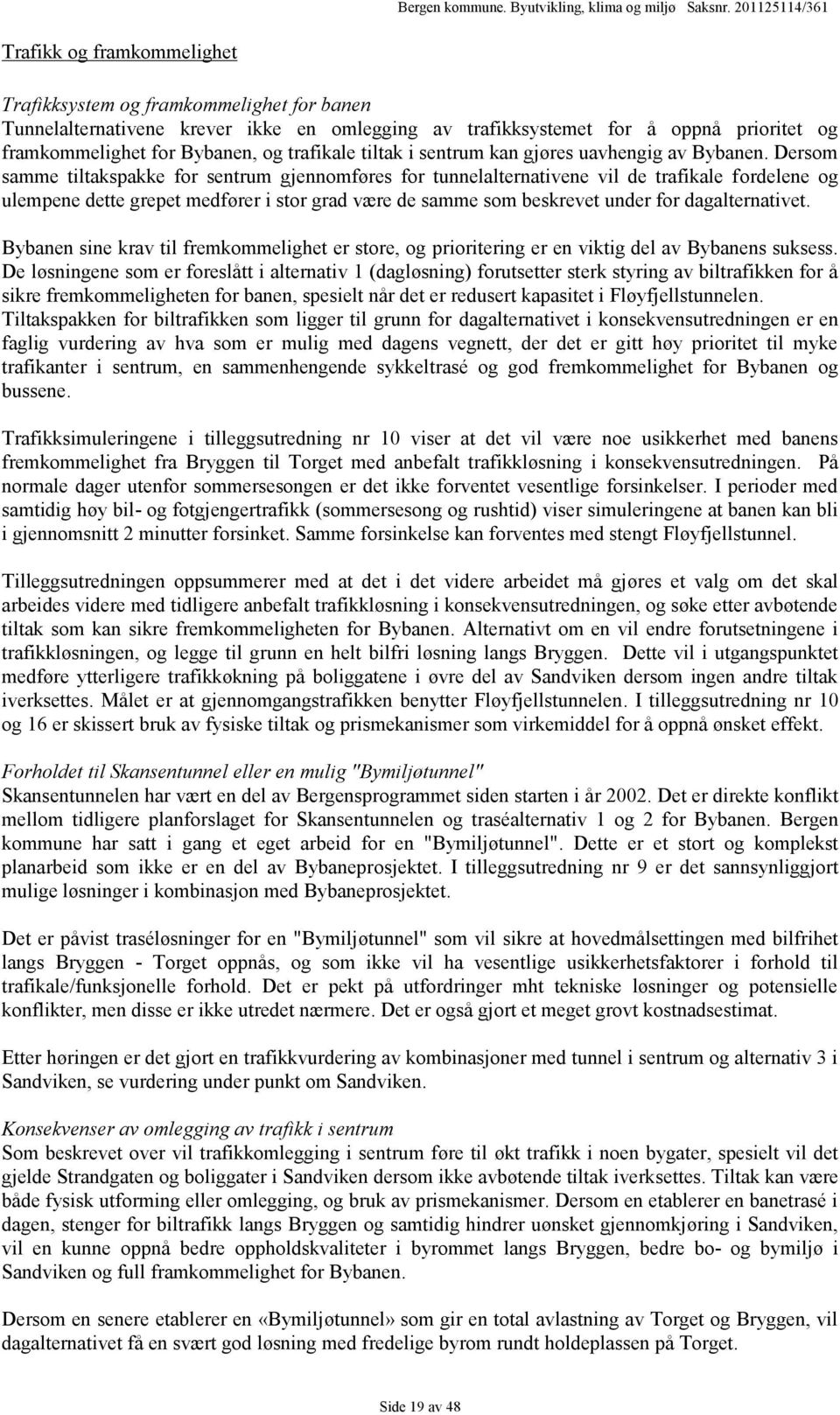 Bergen kommune. Byutvikling, klima og miljø Saksnr. 201125114/361

Trafikk og framkommelighet

Trafikksystem og framkommelighet for banen
Tunnelalternativene krever ikke en omlegging av trafikksystemet for å oppnå prioritet og framkommelighet for Bybanen, og trafikale tiltak i sentrum kan gjøres uavhengig av Bybanen. Dersom samme tiltakspakke for sentrum gjennomføres for tunnelalternativene vil de trafikale fordelene og ulempene dette grepet medfører i stor grad være de samme som beskrevet under for dagalternativet.

Bybanen sine krav til fremkommelighet er store, og prioritering er en viktig del av Bybanens suksess. De løsningene som er foreslått i alternativ 1 (dagløsning) forutsetter sterk styring av biltrafikken for å sikre fremkommeligheten for banen, spesielt når det er redusert kapasitet i Fløyfjellstunnelen. Tiltakspakken for biltrafikken som ligger til grunn for dagalternativet i konsekvensutredningen er en faglig vurdering av hva som er mulig med dagens vegnett, der det er gitt høy prioritet til myke trafikanter i sentrum, en sammenhengende sykkeltrasé og god fremkommelighet for Bybanen og bussene.

Trafikksimuleringene i tilleggsutredning nr 10 viser at det vil være noe usikkerhet med banens fremkommelighet fra Bryggen til Torget med anbefalt trafikkløsning i konsekvensutredningen. På normale dager utenfor sommersesongen er det ikke forventet vesentlige forsinkelser. I perioder med samtidig høy bil- og fotgjengertrafikk (sommersesong og rushtid) viser simuleringene at banen kan bli i gjennomsnitt 2 minutter forsinket. Samme forsinkelse kan forventes med stengt Fløyfjellstunnel.

Tilleggsutredningen oppsummerer med at det i det videre arbeidet må gjøres et valg om det skal arbeides videre med tidligere anbefalt trafikkløsning i konsekvensutredningen, og søke etter avbøtende tiltak som kan sikre fremkommeligheten for Bybanen. Alternativt om en vil endre forutsetningene i trafikkløsningen, og legge til grunn en helt bilfri løsning langs Bryggen. Dette vil i utgangspunktet medføre ytterligere trafikkøkning på boliggatene i øvre del av Sandviken dersom ingen andre tiltak iverksettes. Målet er at gjennomgangstrafikken benytter Fløyfjellstunnelen. I tilleggsutredning nr 10 og 16 er skissert bruk av fysiske tiltak og prismekanismer som virkemiddel for å oppnå ønsket effekt.

Forholdet til Skansentunnel eller en mulig "Bymiljøtunnel"
Skansentunnelen har vært en del av Bergensprogrammet siden starten i år 2002. Det er direkte konflikt mellom tidligere planforslaget for Skansentunnelen og traséalternativ 1 og 2 for Bybanen. Bergen kommune har satt i gang et eget arbeid for en "Bymiljøtunnel". Dette er et stort og komplekst planarbeid som ikke er en del av Bybaneprosjektet. I tilleggsutredning nr 9 er det sannsynliggjort mulige løsninger i kombinasjon med Bybaneprosjektet.

Det er påvist traséløsninger for en "Bymiljøtunnel" som vil sikre at hovedmålsettingen med bilfrihet langs Bryggen - Torget oppnås, og som ikke vil ha vesentlige usikkerhetsfaktorer i forhold til trafikale/funksjonelle forhold. Det er pekt på utfordringer mht tekniske løsninger og potensielle konflikter, men disse er ikke utredet nærmere. Det er også gjort et meget grovt kostnadsestimat.

Etter høringen er det gjort en trafikkvurdering av kombinasjoner med tunnel i sentrum og alternativ 3 i Sandviken, se vurdering under punkt om Sandviken.

Konsekvenser av omlegging av trafikk i sentrum
Som beskrevet over vil trafikkomlegging i sentrum føre til økt trafikk i noen bygater, spesielt vil det gjelde Strandgaten og boliggater i Sandviken dersom ikke avbøtende tiltak iverksettes. Tiltak kan være både fysisk utforming eller omlegging, og bruk av prismekanismer. Dersom en etablerer en banetrasé i dagen, stenger for biltrafikk langs Bryggen og samtidig hindrer uønsket gjennomkjøring i Sandviken, vil en kunne oppnå bedre oppholdskvaliteter i byrommet langs Bryggen, bedre bo- og bymiljø i Sandviken og full framkommelighet for Bybanen.

Dersom en senere etablerer en «Bymiljøtunnel» som gir en total avlastning av Torget og Bryggen, vil dagalternativet få en svært god løsning med fredelige byrom rundt holdeplassen på Torget.

Side 19 av 48